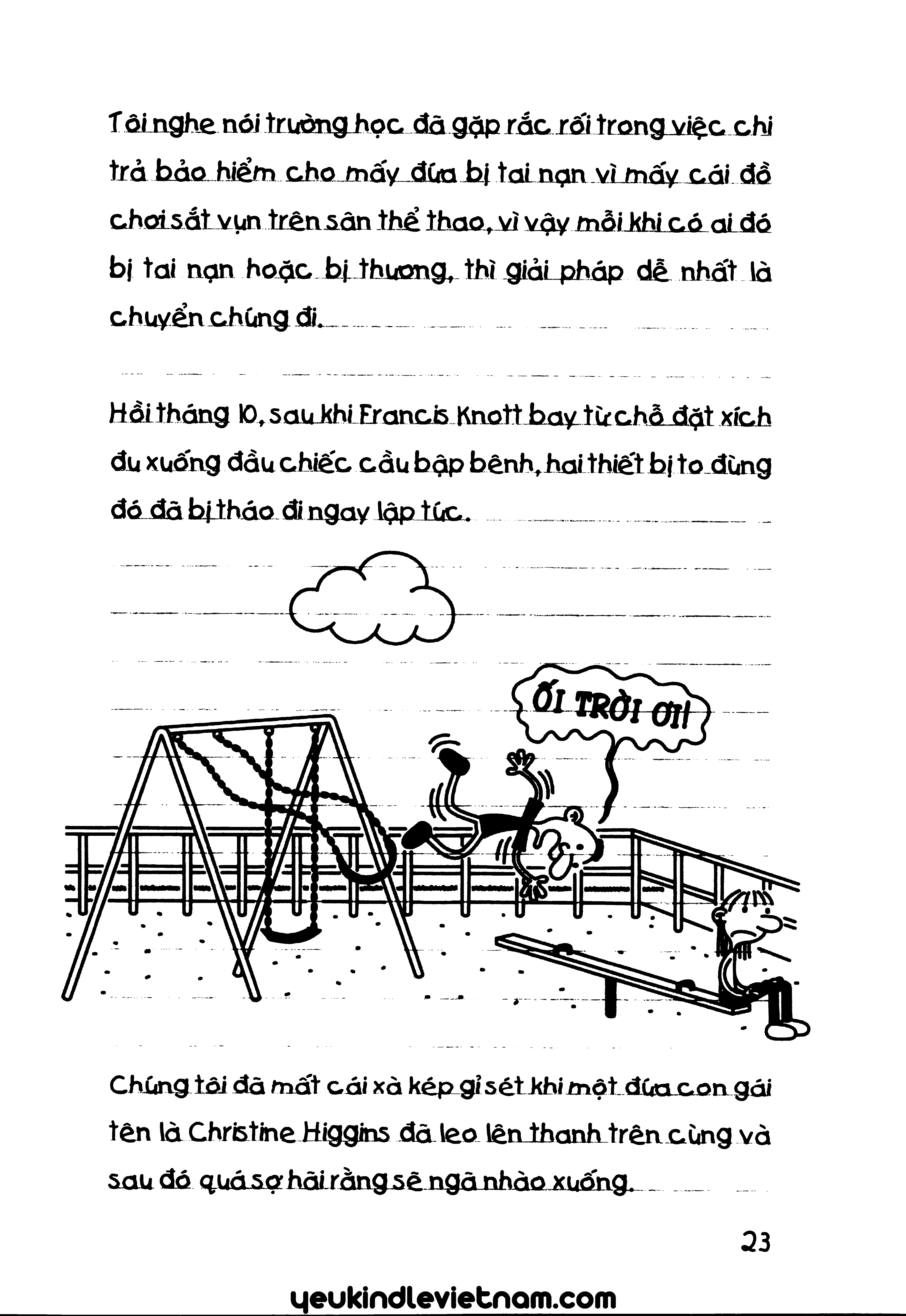 Tôi nghe nói trường học đã gặp rắc rối trong việc chi trả bảo hiểm cho mấy đứa bị tai nạn vì mấy cái đồ chơi sắt vụn trên sân thể thao, vì vậy mỗi khi có ai đó bị tai nạn hoặc bị thương, thì giải pháp dễ nhất là chuyển chúng đi.

Hồi tháng 10, sau khi Francis Knott bay từ chỗ đặt xích đu xuống đầu chiếc cầu bập bênh, hai thiết bị to đùng đó đã bị tháo đi ngay lập tức.

ỐI TRỜI ƠI!

Chúng tôi đã mất cái xà kép gỉ sét khi một đứa con gái tên là Christine Higgins đã leo lên thanh trên cùng và sau đó quá sợ hãi rằng sẽ ngã nhào xuống.

23

yeukindlevietnam.com